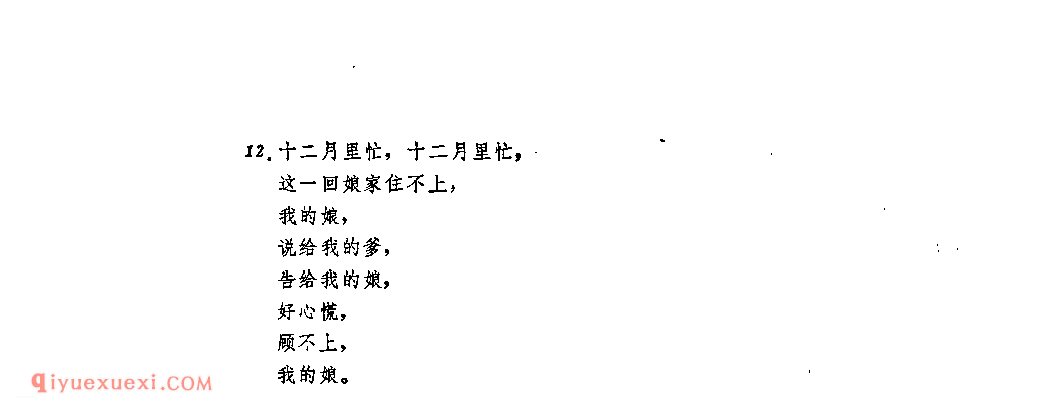 12.十二月里忙，十二月里忙，
这一回娘家住不上，
我的娘，
说给我的爹，
告给我的娘，
好心慌，
顾不上，
我的娘。

qiyuexuexi.COM